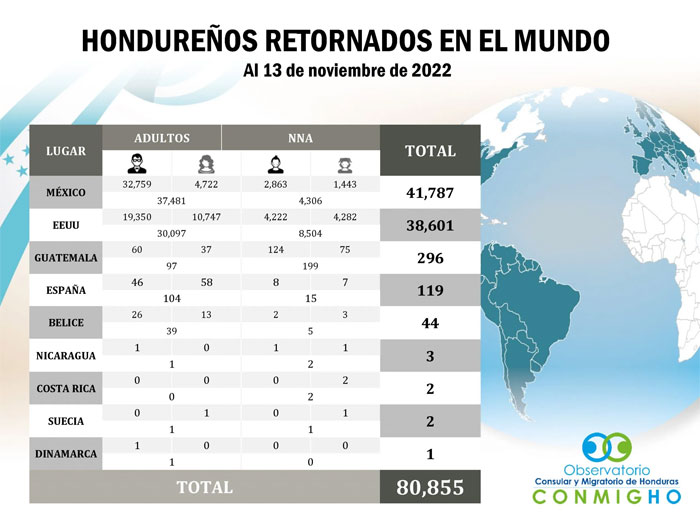 HONDUREÑOS RETORNADOS EN EL MUNDO
Al 13 de noviembre de 2022

| LUGAR | ADULTOS | | NNA | | TOTAL |
|---|---|---|---|---|---|
| MÉXICO | 32,759 | 4,722 | 2,863 | 1,443 | 41,787 |
| | 37,481 | | 4,306 | | |
| EEUU | 19,350 | 10,747 | 4,222 | 4,282 | 38,601 |
| | 30,097 | | 8,504 | | |
| GUATEMALA | 60 | 37 | 124 | 75 | 296 |
| | 97 | | 199 | | |
| ESPAÑA | 46 | 58 | 8 | 7 | 119 |
| | 104 | | 15 | | |
| BELICE | 26 | 13 | 2 | 3 | 44 |
| | 39 | | 5 | | |
| NICARAGUA | 1 | 0 | 1 | 1 | 3 |
| | 1 | | 2 | | |
| COSTA RICA | 0 | 0 | 0 | 2 | 2 |
| | 0 | | 2 | | |
| SUECIA | 0 | 1 | 0 | 1 | 2 |
| | 1 | | 1 | | |
| DINAMARCA | 1 | 0 | 0 | 0 | 1 |
| | 1 | | 0 | | |
| TOTAL | | | | | 80,855 |

Observatorio
Consular y Migratorio de Honduras
CONMIGHO